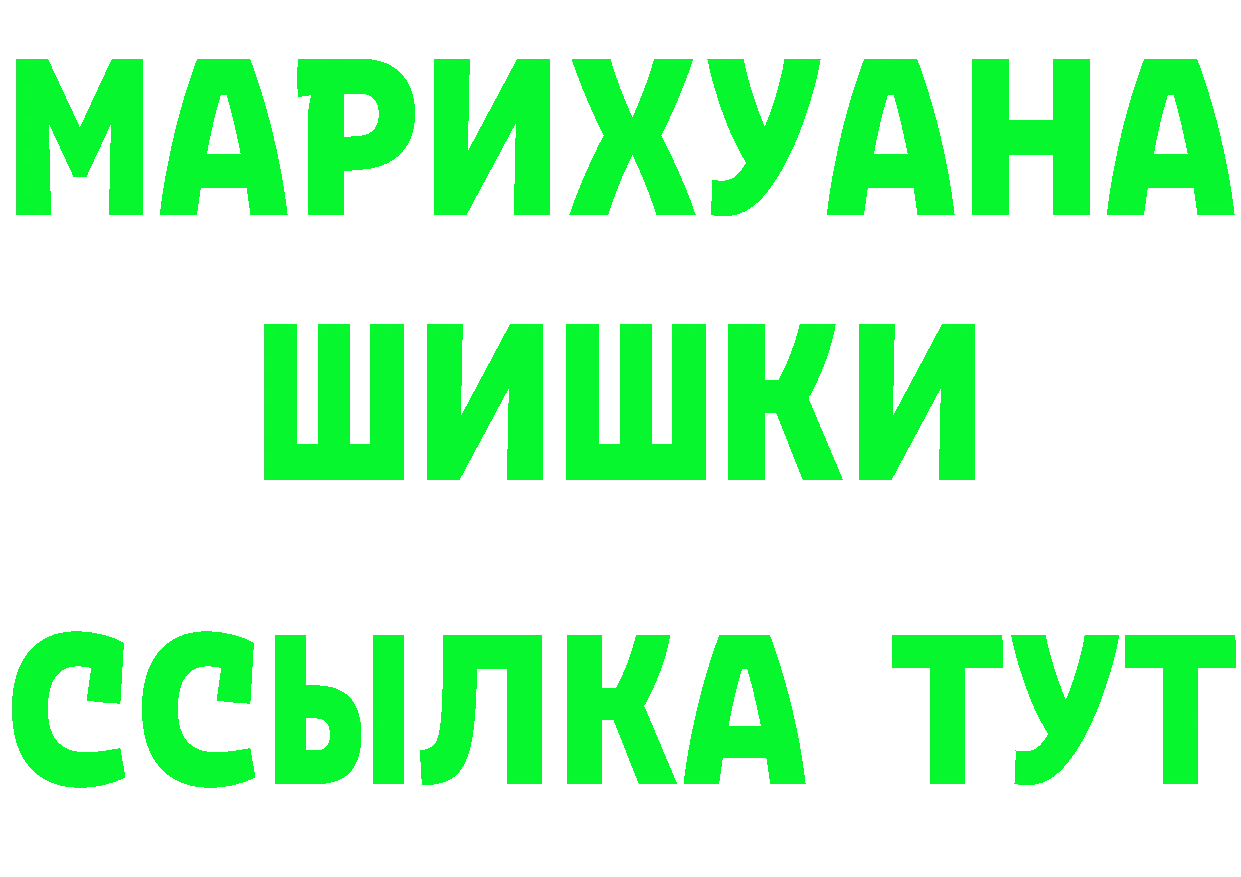 МАРИХУАНА
ШИШКИ
ССЫЛКА ТУТ